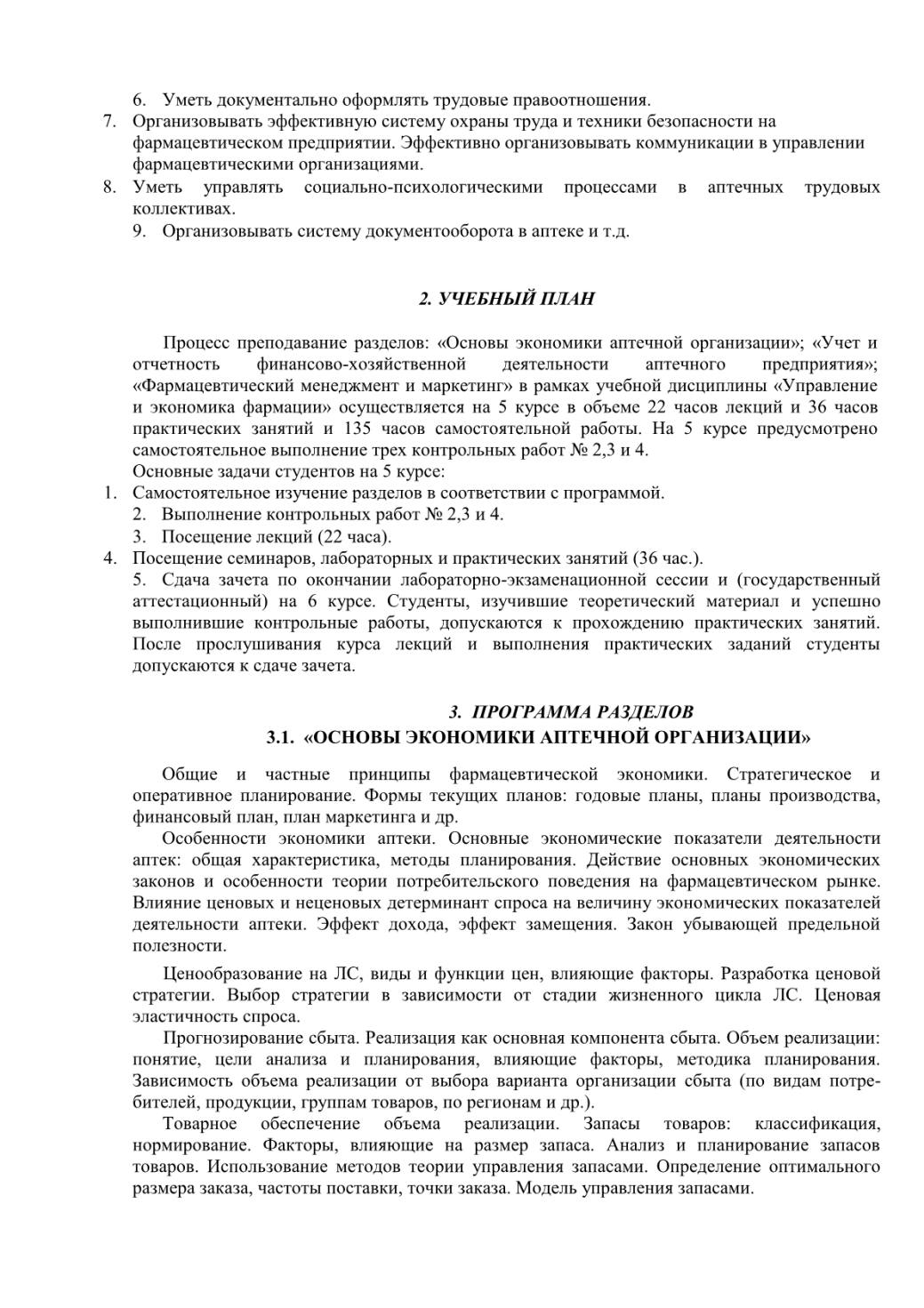 6. Уметь документально оформлять трудовые правоотношения.
7. Организовывать эффективную систему охраны труда и техники безопасности на фармацевтическом предприятии. Эффективно организовывать коммуникации в управлении фармацевтическими организациями.
8. Уметь управлять социально-психологическими процессами в аптечных трудовых коллективах.
9. Организовывать систему документооборота в аптеке и т.д.

2. УЧЕБНЫЙ ПЛАН

Процесс преподавание разделов: «Основы экономики аптечной организации»; «Учет и отчетность финансово-хозяйственной деятельности аптечного предприятия»; «Фармацевтический менеджмент и маркетинг» в рамках учебной дисциплины «Управление и экономика фармации» осуществляется на 5 курсе в объеме 22 часов лекций и 36 часов практических занятий и 135 часов самостоятельной работы. На 5 курсе предусмотрено самостоятельное выполнение трех контрольных работ № 2,3 и 4.
Основные задачи студентов на 5 курсе:
1. Самостоятельное изучение разделов в соответствии с программой.
2. Выполнение контрольных работ № 2,3 и 4.
3. Посещение лекций (22 часа).
4. Посещение семинаров, лабораторных и практических занятий (36 час.).
5. Сдача зачета по окончании лабораторно-экзаменационной сессии и (государственный аттестационный) на 6 курсе. Студенты, изучившие теоретический материал и успешно выполнившие контрольные работы, допускаются к прохождению практических занятий. После прослушивания курса лекций и выполнения практических заданий студенты допускаются к сдаче зачета.

3. ПРОГРАММА РАЗДЕЛОВ
3.1. «ОСНОВЫ ЭКОНОМИКИ АПТЕЧНОЙ ОРГАНИЗАЦИИ»

Общие и частные принципы фармацевтической экономики. Стратегическое и оперативное планирование. Формы текущих планов: годовые планы, планы производства, финансовый план, план маркетинга и др.
Особенности экономики аптеки. Основные экономические показатели деятельности аптек: общая характеристика, методы планирования. Действие основных экономических законов и особенности теории потребительского поведения на фармацевтическом рынке. Влияние ценовых и неценовых детерминант спроса на величину экономических показателей деятельности аптеки. Эффект дохода, эффект замещения. Закон убывающей предельной полезности.

Ценообразование на ЛС, виды и функции цен, влияющие факторы. Разработка ценовой стратегии. Выбор стратегии в зависимости от стадии жизненного цикла ЛС. Ценовая эластичность спроса.
Прогнозирование сбыта. Реализация как основная компонента сбыта. Объем реализации: понятие, цели анализа и планирования, влияющие факторы, методика планирования. Зависимость объема реализации от выбора варианта организации сбыта (по видам потребителей, продукции, группам товаров, по регионам и др.).
Товарное обеспечение объема реализации. Запасы товаров: классификация, нормирование. Факторы, влияющие на размер запаса. Анализ и планирование запасов товаров. Использование методов теории управления запасами. Определение оптимального размера заказа, частоты поставки, точки заказа. Модель управления запасами.